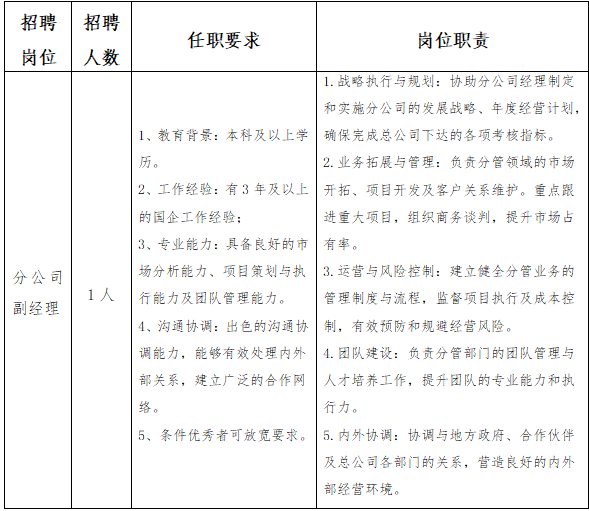 | 招聘岗位 | 招聘人数 | 任职要求 | 岗位职责 |
|---|---|---|---|
| 分公司副经理 | 1人 | 1、教育背景：本科及以上学历。<br>2、工作经验：有3年及以上的国企工作经验；<br>3、专业能力：具备良好的市场分析能力、项目策划与执行能力及团队管理能力。<br>4、沟通协调：出色的沟通协调能力，能够有效处理内外部关系，建立广泛的合作网络。<br>5、条件优秀者可放宽要求。 | 1.战略执行与规划：协助分公司经理制定和实施分公司的发展战略、年度经营计划，确保完成总公司下达的各项考核指标。<br>2.业务拓展与管理：负责分管领域的市场开拓、项目开发及客户关系维护。重点跟进重大项目，组织商务谈判，提升市场占有率。<br>3.运营与风险控制：建立健全分管业务的管理制度与流程，监督项目执行及成本控制，有效预防和规避经营风险。<br>4.团队建设：负责分管部门的团队管理与人才培养工作，提升团队的专业能力和执行力。<br>5.内外协调：协调与地方政府、合作伙伴及总公司各部门的关系，营造良好的内外部经营环境。 |